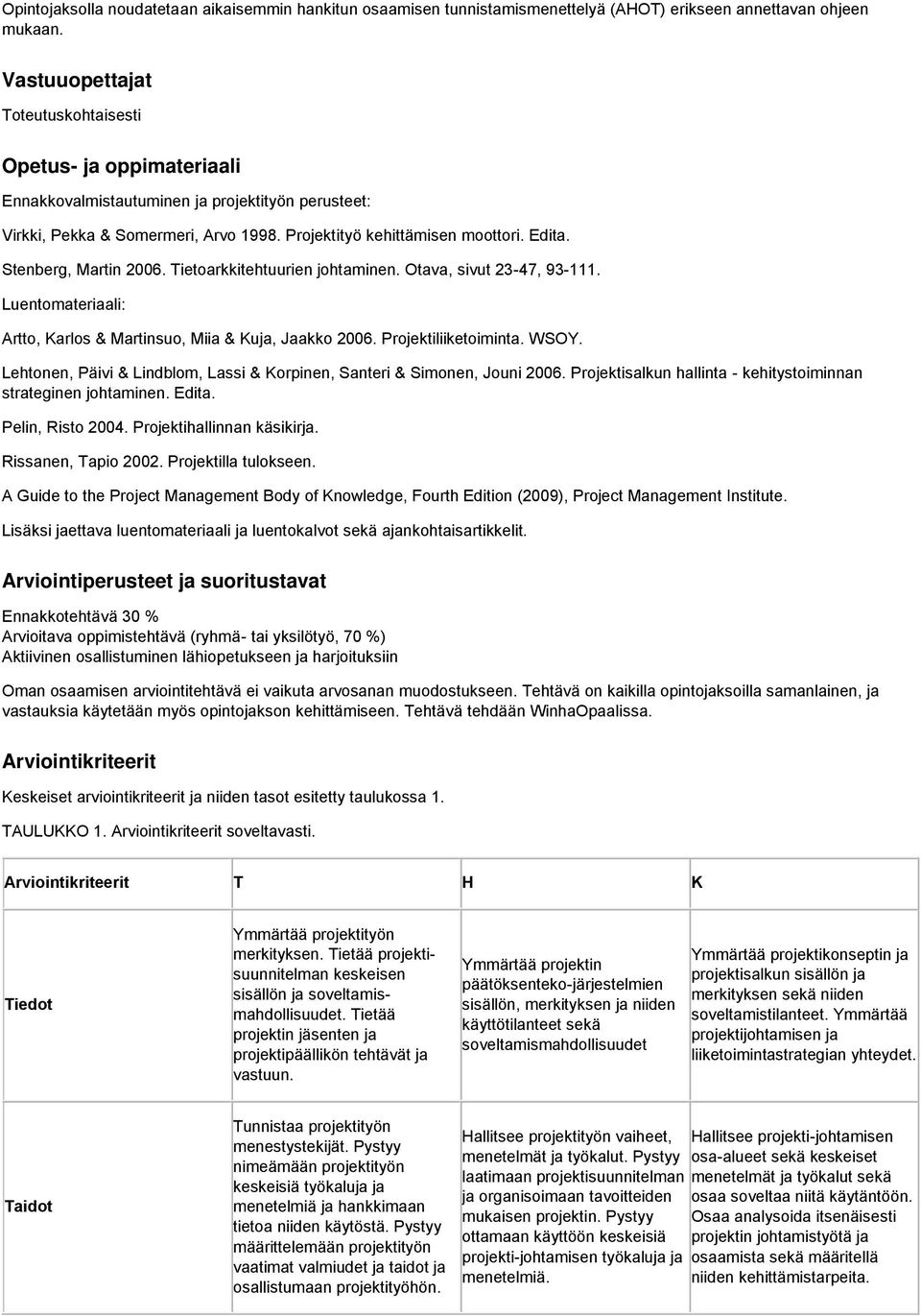 Opintojaksolla noudatetaan aikaisemmin hankitun osaamisen tunnistamismenettelyä (AHOT) erikseen annettavan ohjeen mukaan.

Vastuuopettajat

Toteutuskohtaisesti

Opetus- ja oppimateriaali

Ennakkovalmistautuminen ja projektityön perusteet:

Virkki, Pekka & Somermeri, Arvo 1998. Projektityö kehittämisen moottori. Edita.

Stenberg, Martin 2006. Tietoarkkitehtuurien johtaminen. Otava, sivut 23-47, 93-111.

Luentomateriaali:

Artto, Karlos & Martinsuo, Miia & Kuja, Jaakko 2006. Projektiliiketoiminta. WSOY.

Lehtonen, Päivi & Lindblom, Lassi & Korpinen, Santeri & Simonen, Jouni 2006. Projektisalkun hallinta - kehitystoiminnan strateginen johtaminen. Edita.

Pelin, Risto 2004. Projektihallinnan käsikirja.

Rissanen, Tapio 2002. Projektilla tulokseen.

A Guide to the Project Management Body of Knowledge, Fourth Edition (2009), Project Management Institute.

Lisäksi jaettava luentomateriaali ja luentokalvot sekä ajankohtaisartikkelit.

Arviointiperusteet ja suoritustavat

Ennakkotehtävä 30 %
Arvioitava oppimistehtävä (ryhmä- tai yksilötyö, 70 %)
Aktiivinen osallistuminen lähiopetukseen ja harjoituksiin

Oman osaamisen arviointitehtävä ei vaikuta arvosanan muodostukseen. Tehtävä on kaikilla opintojaksoilla samanlainen, ja vastauksia käytetään myös opintojakson kehittämiseen. Tehtävä tehdään WinhaOpaalissa.

Arviointikriteerit

Keskeiset arviointikriteerit ja niiden tasot esitetty taulukossa 1.

TAULUKKO 1. Arviointikriteerit soveltavasti.

| Arviointikriteerit | T | H | K |
|---|---|---|---|
| Tiedot | Ymmärtää projektityön merkityksen. Tietää projektisuunnitelman keskeisen sisällön ja soveltamismahdollisuudet. Tietää projektin jäsenten ja projektipäällikön tehtävät ja vastuun. | Ymmärtää projektin päätöksenteko-järjestelmien sisällön, merkityksen ja niiden käyttötilanteet sekä soveltamismahdollisuudet | Ymmärtää projektikonseptin ja projektisalkun sisällön ja merkityksen sekä niiden soveltamistilanteet. Ymmärtää projektijohtamisen ja liiketoimintastrategian yhteydet. |
| Taidot | Tunnistaa projektityön menestystekijät. Pystyy nimeämään projektityön keskeisiä työkaluja ja menetelmiä ja hankkimaan tietoa niiden käytöstä. Pystyy määrittelemään projektityön vaatimat valmiudet ja taidot ja osallistumaan projektityöhön. | Hallitsee projektityön vaiheet, menetelmät ja työkalut. Pystyy laatimaan projektisuunnitelman ja organisoimaan tavoitteiden mukaisen projektin. Pystyy ottamaan käyttöön keskeisiä projekti-johtamisen työkaluja ja menetelmiä. | Hallitsee projekti-johtamisen osa-alueet sekä keskeiset menetelmät ja työkalut sekä osaa soveltaa niitä käytäntöön. Osaa analysoida itsenäisesti projektin johtamistyötä ja osaamista sekä määritellä niiden kehittämistarpeita. |